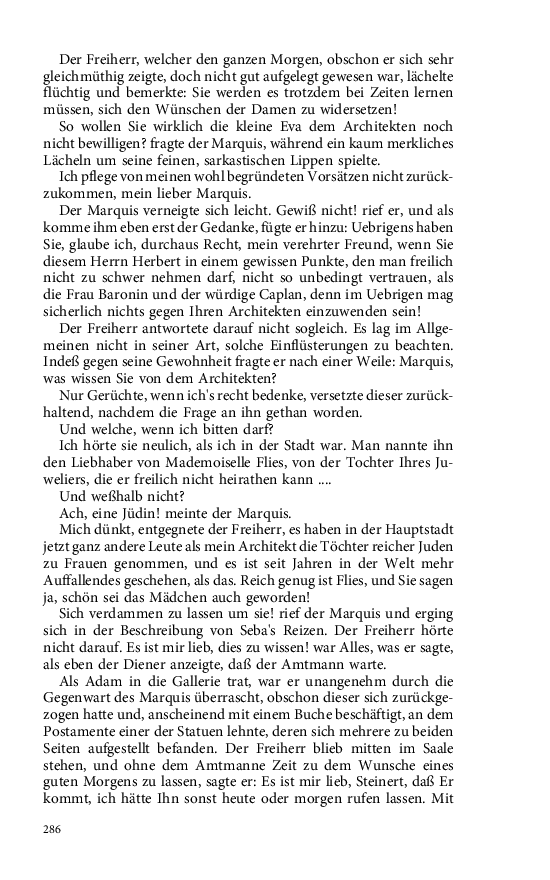 Der Freiherr, welcher den ganzen Morgen, obschon er sich sehr gleichmüthig zeigte, doch nicht gut aufgelegt gewesen war, lächelte flüchtig und bemerkte: Sie werden es trotzdem bei Zeiten lernen müssen, sich den Wünschen der Damen zu widersetzen!

So wollen Sie wirklich die kleine Eva dem Architekten noch nicht bewilligen? fragte der Marquis, während ein kaum merkliches Lächeln um seine feinen, sarkastischen Lippen spielte.

Ich pflege von meinen wohl begründeten Vorsätzen nicht zurückzukommen, mein lieber Marquis.

Der Marquis verneigte sich leicht. Gewiß nicht! rief er, und als komme ihm eben erst der Gedanke, fügte er hinzu: Uebrigens haben Sie, glaube ich, durchaus Recht, mein verehrter Freund, wenn Sie diesem Herrn Herbert in einem gewissen Punkte, den man freilich nicht zu schwer nehmen darf, nicht so unbedingt vertrauen, als die Frau Baronin und der würdige Caplan, denn im Uebrigen mag sicherlich nichts gegen Ihren Architekten einzuwenden sein!

Der Freiherr antwortete darauf nicht sogleich. Es lag im Allgemeinen nicht in seiner Art, solche Einflüsterungen zu beachten. Indeß gegen seine Gewohnheit fragte er nach einer Weile: Marquis, was wissen Sie von dem Architekten?

Nur Gerüchte, wenn ich's recht bedenke, versetzte dieser zurückhaltend, nachdem die Frage an ihn gethan worden.

Und welche, wenn ich bitten darf?

Ich hörte sie neulich, als ich in der Stadt war. Man nannte ihn den Liebhaber von Mademoiselle Flies, von der Tochter Ihres Juweliers, die er freilich nicht heirathen kann ....

Und weßhalb nicht?

Ach, eine Jüdin! meinte der Marquis.

Mich dünkt, entgegnete der Freiherr, es haben in der Hauptstadt jetzt ganz andere Leute als mein Architekt die Töchter reicher Juden zu Frauen genommen, und es ist seit Jahren in der Welt mehr Auffallendes geschehen, als das. Reich genug ist Flies, und Sie sagen ja, schön sei das Mädchen auch geworden!

Sich verdammen zu lassen um sie! rief der Marquis und erging sich in der Beschreibung von Seba's Reizen. Der Freiherr hörte nicht darauf. Es ist mir lieb, dies zu wissen! war Alles, was er sagte, als eben der Diener anzeigte, daß der Amtmann warte.

Als Adam in die Gallerie trat, war er unangenehm durch die Gegenwart des Marquis überrascht, obschon dieser sich zurückgezogen hatte und, anscheinend mit einem Buche beschäftigt, an dem Postamente einer der Statuen lehnte, deren sich mehrere zu beiden Seiten aufgestellt befanden. Der Freiherr blieb mitten im Saale stehen, und ohne dem Amtmanne Zeit zu dem Wunsche eines guten Morgens zu lassen, sagte er: Es ist mir lieb, Steinert, daß Er kommt, ich hätte Ihn sonst heute oder morgen rufen lassen. Mit

286